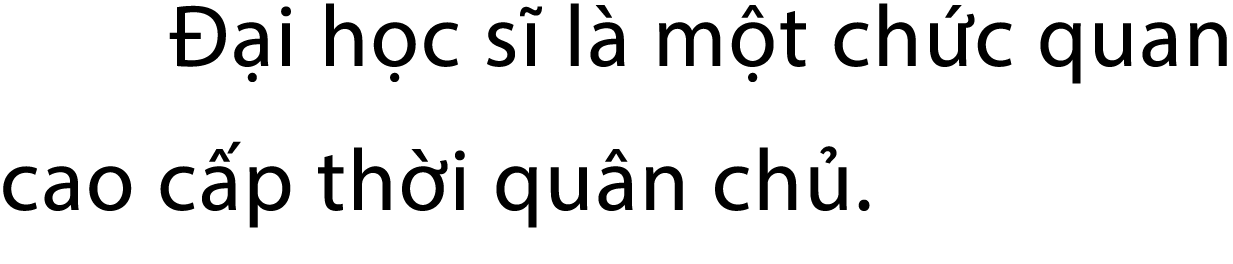 Đại học sĩ là một chức quan cao cấp thời quân chủ.